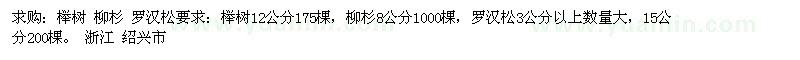 求购：榉树 柳杉 罗汉松要求：榉树12公分175棵，柳杉8公分1000棵，罗汉松3公分以上数量大，15公分200棵。 浙江 绍兴市